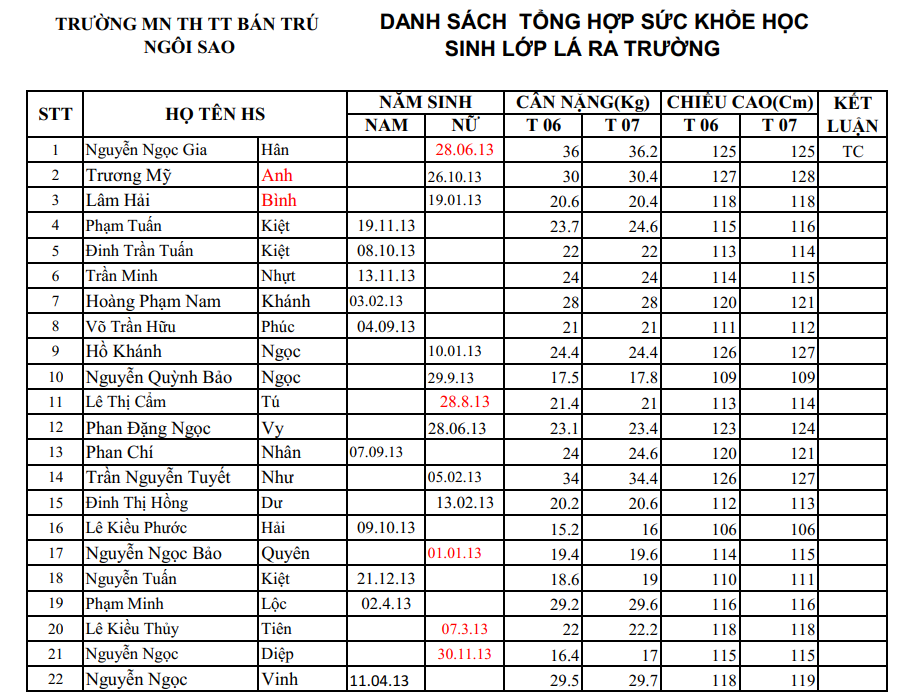 TRƯỜNG MN TH TT BÁN TRÚ NGÔI SAO

DANH SÁCH TỔNG HỢP SỨC KHỎE HỌC SINH LỚP LÁ RA TRƯỜNG

| STT | HỌ TÊN HS | | NĂM SINH NAM | NĂM SINH NỮ | CÂN NẶNG(Kg) T 06 | CÂN NẶNG(Kg) T 07 | CHIỀU CAO(Cm) T 06 | CHIỀU CAO(Cm) T 07 | KẾT LUẬN |
|---|---|---|---|---|---|---|---|---|---|
| 1 | Nguyễn Ngọc Gia | Hân | | 28.06.13 | 36 | 36.2 | 125 | 125 | TC |
| 2 | Trương Mỹ | Anh | | 26.10.13 | 30 | 30.4 | 127 | 128 | |
| 3 | Lâm Hải | Bình | | 19.01.13 | 20.6 | 20.4 | 118 | 118 | |
| 4 | Phạm Tuấn | Kiệt | 19.11.13 | | 23.7 | 24.6 | 115 | 116 | |
| 5 | Đinh Trần Tuấn | Kiệt | 08.10.13 | | 22 | 22 | 113 | 114 | |
| 6 | Trần Minh | Nhựt | 13.11.13 | | 24 | 24 | 114 | 115 | |
| 7 | Hoàng Phạm Nam | Khánh | 03.02.13 | | 28 | 28 | 120 | 121 | |
| 8 | Võ Trần Hữu | Phúc | 04.09.13 | | 21 | 21 | 111 | 112 | |
| 9 | Hồ Khánh | Ngọc | | 10.01.13 | 24.4 | 24.4 | 126 | 127 | |
| 10 | Nguyễn Quỳnh Bảo | Ngọc | | 29.9.13 | 17.5 | 17.8 | 109 | 109 | |
| 11 | Lê Thị Cẩm | Tú | | 28.8.13 | 21.4 | 21 | 113 | 114 | |
| 12 | Phan Đặng Ngọc | Vy | | 28.06.13 | 23.1 | 23.4 | 123 | 124 | |
| 13 | Phan Chí | Nhân | 07.09.13 | | 24 | 24.6 | 120 | 121 | |
| 14 | Trần Nguyễn Tuyết | Như | | 05.02.13 | 34 | 34.4 | 126 | 127 | |
| 15 | Đinh Thị Hồng | Dư | | 13.02.13 | 20.2 | 20.6 | 112 | 113 | |
| 16 | Lê Kiều Phước | Hải | 09.10.13 | | 15.2 | 16 | 106 | 106 | |
| 17 | Nguyễn Ngọc Bảo | Quyên | | 01.01.13 | 19.4 | 19.6 | 114 | 115 | |
| 18 | Nguyễn Tuấn | Kiệt | 21.12.13 | | 18.6 | 19 | 110 | 111 | |
| 19 | Phạm Minh | Lộc | 02.4.13 | | 29.2 | 29.6 | 116 | 116 | |
| 20 | Lê Kiều Thủy | Tiên | | 07.3.13 | 22 | 22.2 | 118 | 118 | |
| 21 | Nguyễn Ngọc | Diệp | | 30.11.13 | 16.4 | 17 | 115 | 115 | |
| 22 | Nguyễn Ngọc | Vinh | 11.04.13 | | 29.5 | 29.7 | 118 | 119 | |